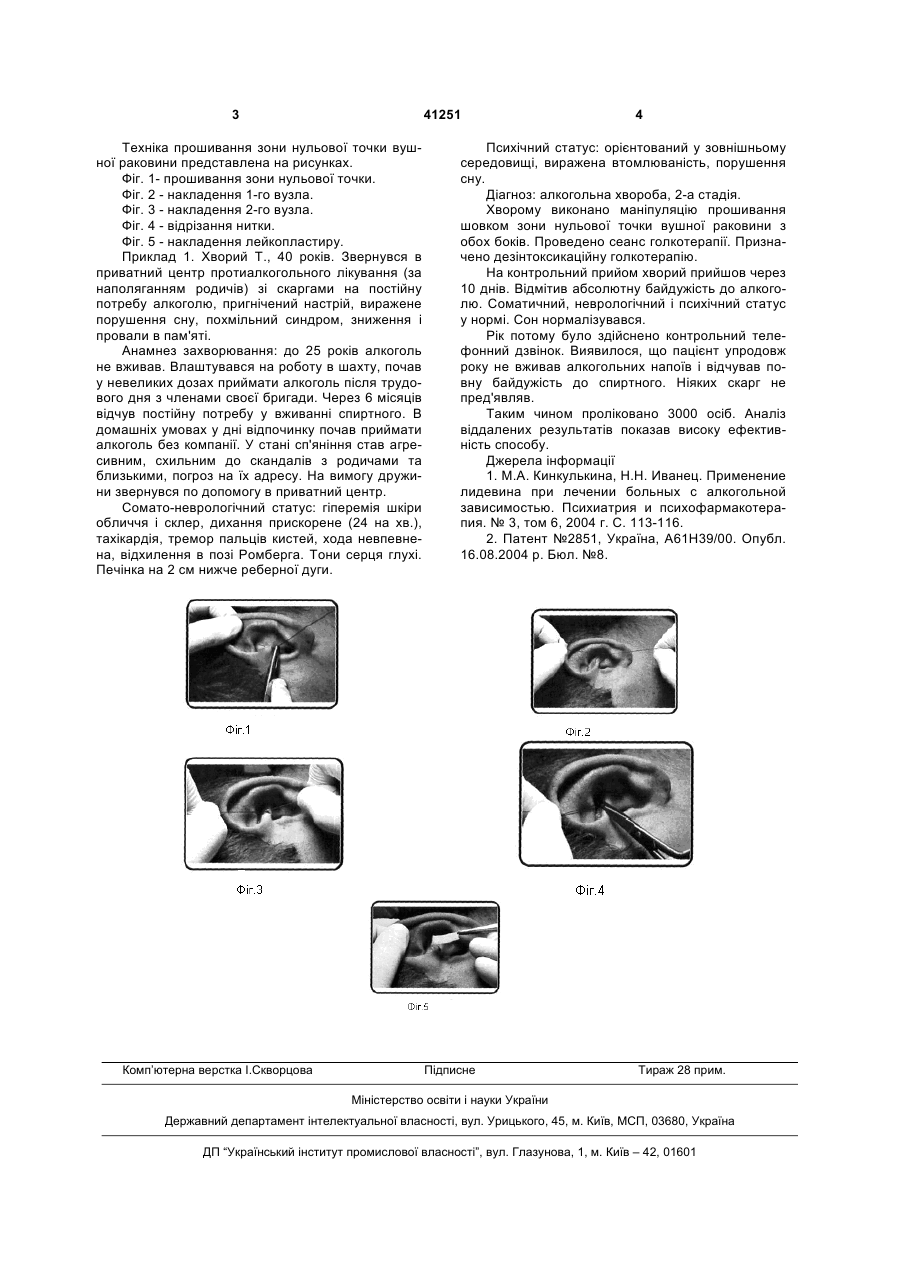 3 41251 4

Техніка прошивання зони нульової точки вушної раковини представлена на рисунках.

Фіг. 1- прошивання зони нульової точки.

Фіг. 2 - накладення 1-го вузла.

Фіг. 3 - накладення 2-го вузла.

Фіг. 4 - відрізання нитки.

Фіг. 5 - накладення лейкопластиру.

Приклад 1. Хворий Т., 40 років. Звернувся в приватний центр протиалкогольного лікування (за наполяганням родичів) зі скаргами на постійну потребу алкоголю, пригнічений настрій, виражене порушення сну, похмільний синдром, зниження і провали в пам'яті.

Анамнез захворювання: до 25 років алкоголь не вживав. Влаштувався на роботу в шахту, почав у невеликих дозах приймати алкоголь після трудового дня з членами своєї бригади. Через 6 місяців відчув постійну потребу у вживанні спиртного. В домашніх умовах у дні відпочинку почав приймати алкоголь без компанії. У стані сп'яніння став агресивним, схильним до скандалів з родичами та близькими, погроз на їх адресу. На вимогу дружини звернувся по допомогу в приватний центр.

Сомато-неврологічний статус: гіперемія шкіри обличчя і склер, дихання прискорене (24 на хв.), тахікардія, тремор пальців кистей, хода невпевнена, відхилення в позі Ромберга. Тони серця глухі. Печінка на 2 см нижче реберної дуги.

Психічний статус: орієнтований у зовнішньому середовищі, виражена втомлюваність, порушення сну.

Діагноз: алкогольна хвороба, 2-а стадія.

Хворому виконано маніпуляцію прошивання шовком зони нульової точки вушної раковини з обох боків. Проведено сеанс голкотерапії. Призначено дезінтоксикаційну голкотерапію.

На контрольний прийом хворий прийшов через 10 днів. Відмітив абсолютну байдужість до алкоголю. Соматичний, неврологічний і психічний статус у нормі. Сон нормалізувався.

Рік потому було здійснено контрольний телефонний дзвінок. Виявилося, що пацієнт упродовж року не вживав алкогольних напоїв і відчував повну байдужість до спиртного. Ніяких скарг не пред'являв.

Таким чином проліковано 3000 осіб. Аналіз віддалених результатів показав високу ефективність способу.

Джерела інформації

1. М.А. Кинкулькина, Н.Н. Иванец. Применение лидевина при лечении больных с алкогольной зависимостью. Психиатрия и психофармакотерапия. № 3, том 6, 2004 г. С. 113-116.

2. Патент №2851, Україна, А61Н39/00. Опубл. 16.08.2004 р. Бюл. №8.

Фіг.1

Фіг.2

Фіг.3

Фіг.4

Фіг.5

Комп'ютерна верстка І.Скворцова Підписне Тираж 28 прим.

Міністерство освіти і науки України

Державний департамент інтелектуальної власності, вул. Урицького, 45, м. Київ, МСП, 03680, Україна

ДП "Український інститут промислової власності", вул. Глазунова, 1, м. Київ – 42, 01601